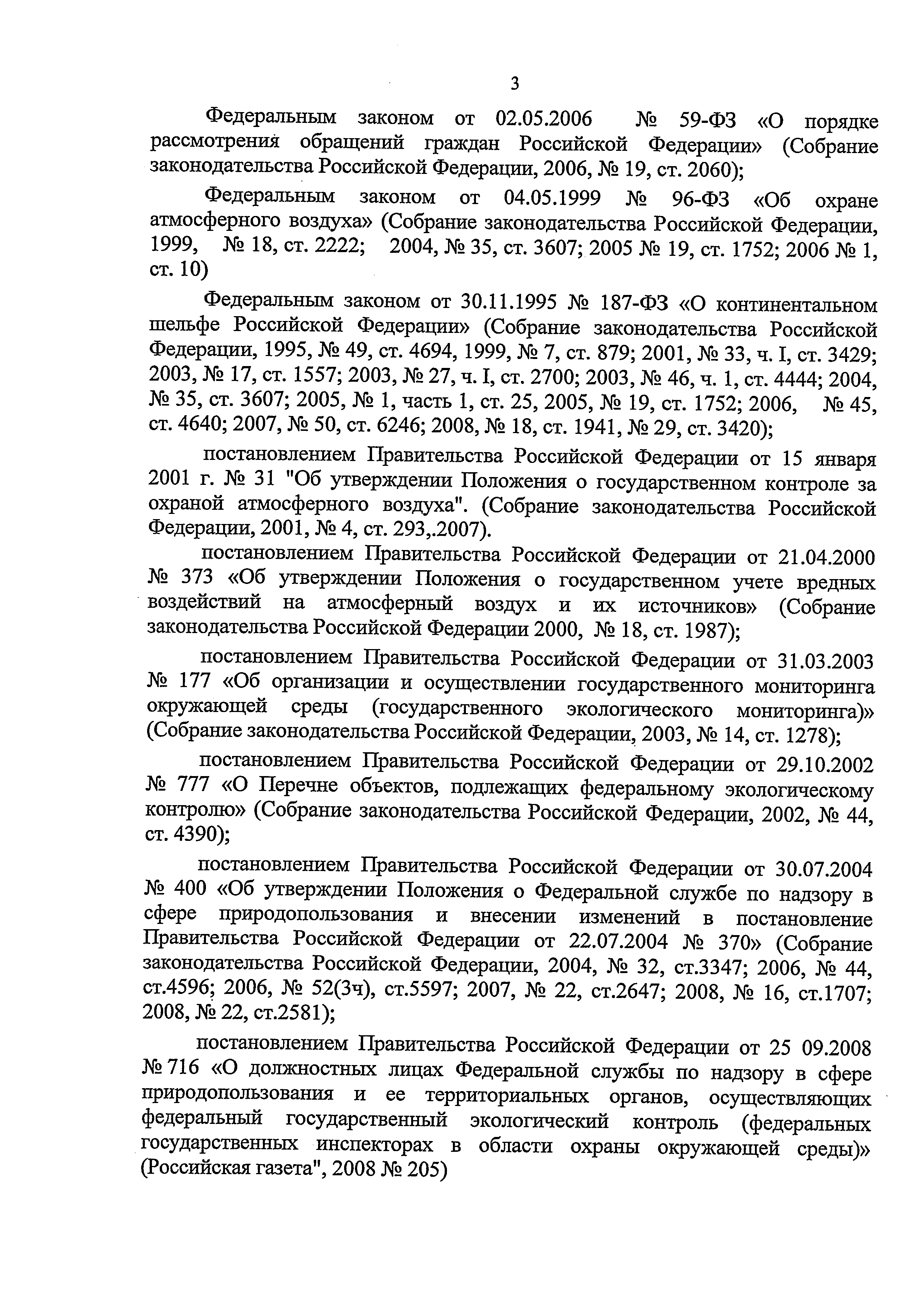 3

Федеральным законом от 02.05.2006 № 59-ФЗ «О порядке рассмотрения обращений граждан Российской Федерации» (Собрание законодательства Российской Федерации, 2006, № 19, ст. 2060);

Федеральным законом от 04.05.1999 № 96-ФЗ «Об охране атмосферного воздуха» (Собрание законодательства Российской Федерации, 1999, № 18, ст. 2222; 2004, № 35, ст. 3607; 2005 № 19, ст. 1752; 2006 № 1, ст. 10)

Федеральным законом от 30.11.1995 № 187-ФЗ «О континентальном шельфе Российской Федерации» (Собрание законодательства Российской Федерации, 1995, № 49, ст. 4694, 1999, № 7, ст. 879; 2001, № 33, ч. I, ст. 3429; 2003, № 17, ст. 1557; 2003, № 27, ч. I, ст. 2700; 2003, № 46, ч. 1, ст. 4444; 2004, № 35, ст. 3607; 2005, № 1, часть 1, ст. 25, 2005, № 19, ст. 1752; 2006, № 45, ст. 4640; 2007, № 50, ст. 6246; 2008, № 18, ст. 1941, № 29, ст. 3420);

постановлением Правительства Российской Федерации от 15 января 2001 г. № 31 "Об утверждении Положения о государственном контроле за охраной атмосферного воздуха". (Собрание законодательства Российской Федерации, 2001, № 4, ст. 293,.2007).

постановлением Правительства Российской Федерации от 21.04.2000 № 373 «Об утверждении Положения о государственном учете вредных воздействий на атмосферный воздух и их источников» (Собрание законодательства Российской Федерации 2000, № 18, ст. 1987);

постановлением Правительства Российской Федерации от 31.03.2003 № 177 «Об организации и осуществлении государственного мониторинга окружающей среды (государственного экологического мониторинга)» (Собрание законодательства Российской Федерации, 2003, № 14, ст. 1278);

постановлением Правительства Российской Федерации от 29.10.2002 № 777 «О Перечне объектов, подлежащих федеральному экологическому контролю» (Собрание законодательства Российской Федерации, 2002, № 44, ст. 4390);

постановлением Правительства Российской Федерации от 30.07.2004 № 400 «Об утверждении Положения о Федеральной службе по надзору в сфере природопользования и внесении изменений в постановление Правительства Российской Федерации от 22.07.2004 № 370» (Собрание законодательства Российской Федерации, 2004, № 32, ст.3347; 2006, № 44, ст.4596; 2006, № 52(3ч), ст.5597; 2007, № 22, ст.2647; 2008, № 16, ст.1707; 2008, № 22, ст.2581);

постановлением Правительства Российской Федерации от 25 09.2008 № 716 «О должностных лицах Федеральной службы по надзору в сфере природопользования и ее территориальных органов, осуществляющих федеральный государственный экологический контроль (федеральных государственных инспекторах в области охраны окружающей среды)» (Российская газета", 2008 № 205)